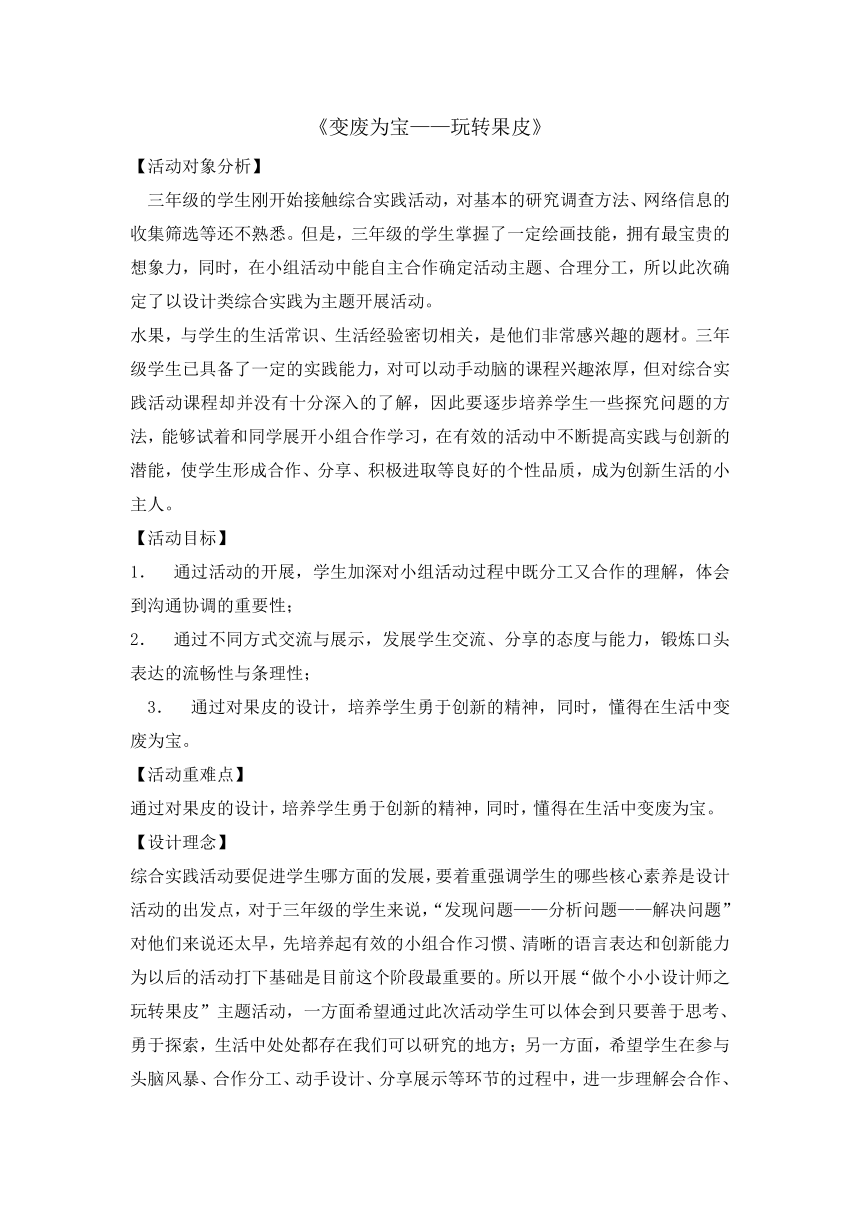 《变废为宝——玩转果皮》

【活动对象分析】

三年级的学生刚开始接触综合实践活动，对基本的研究调查方法、网络信息的收集筛选等还不熟悉。但是，三年级的学生掌握了一定绘画技能，拥有最宝贵的想象力，同时，在小组活动中能自主合作确定活动主题、合理分工，所以此次确定了以设计类综合实践为主题开展活动。

水果，与学生的生活常识、生活经验密切相关，是他们非常感兴趣的题材。三年级学生已具备了一定的实践能力，对可以动手动脑的课程兴趣浓厚，但对综合实践活动课程却并没有十分深入的了解，因此要逐步培养学生一些探究问题的方法，能够试着和同学展开小组合作学习，在有效的活动中不断提高实践与创新的潜能，使学生形成合作、分享、积极进取等良好的个性品质，成为创新生活的小主人。

【活动目标】

1. 通过活动的开展，学生加深对小组活动过程中既分工又合作的理解，体会到沟通协调的重要性；

2. 通过不同方式交流与展示，发展学生交流、分享的态度与能力，锻炼口头表达的流畅性与条理性；

3. 通过对果皮的设计，培养学生勇于创新的精神，同时，懂得在生活中变废为宝。

【活动重难点】

通过对果皮的设计，培养学生勇于创新的精神，同时，懂得在生活中变废为宝。

【设计理念】

综合实践活动要促进学生哪方面的发展，要着重强调学生的哪些核心素养是设计活动的出发点，对于三年级的学生来说，“发现问题——分析问题——解决问题”对他们来说还太早，先培养起有效的小组合作习惯、清晰的语言表达和创新能力为以后的活动打下基础是目前这个阶段最重要的。所以开展“做个小小设计师之玩转果皮”主题活动，一方面希望通过此次活动学生可以体会到只要善于思考、勇于探索，生活中处处都存在我们可以研究的地方；另一方面，希望学生在参与头脑风暴、合作分工、动手设计、分享展示等环节的过程中，进一步理解会合作、